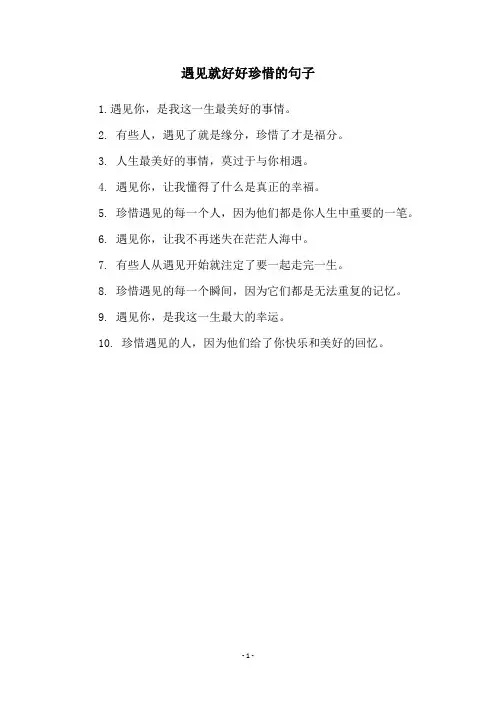 遇见就好好珍惜的句子

1.遇见你，是我这一生最美好的事情。

2. 有些人，遇见了就是缘分，珍惜了才是福分。

3. 人生最美好的事情，莫过于与你相遇。

4. 遇见你，让我懂得了什么是真正的幸福。

5. 珍惜遇见的每一个人，因为他们都是你人生中重要的一笔。

6. 遇见你，让我不再迷失在茫茫人海中。

7. 有些人从遇见开始就注定了要一起走完一生。

8. 珍惜遇见的每一个瞬间，因为它们都是无法重复的记忆。

9. 遇见你，是我这一生最大的幸运。

10. 珍惜遇见的人，因为他们给了你快乐和美好的回忆。

- 1 -